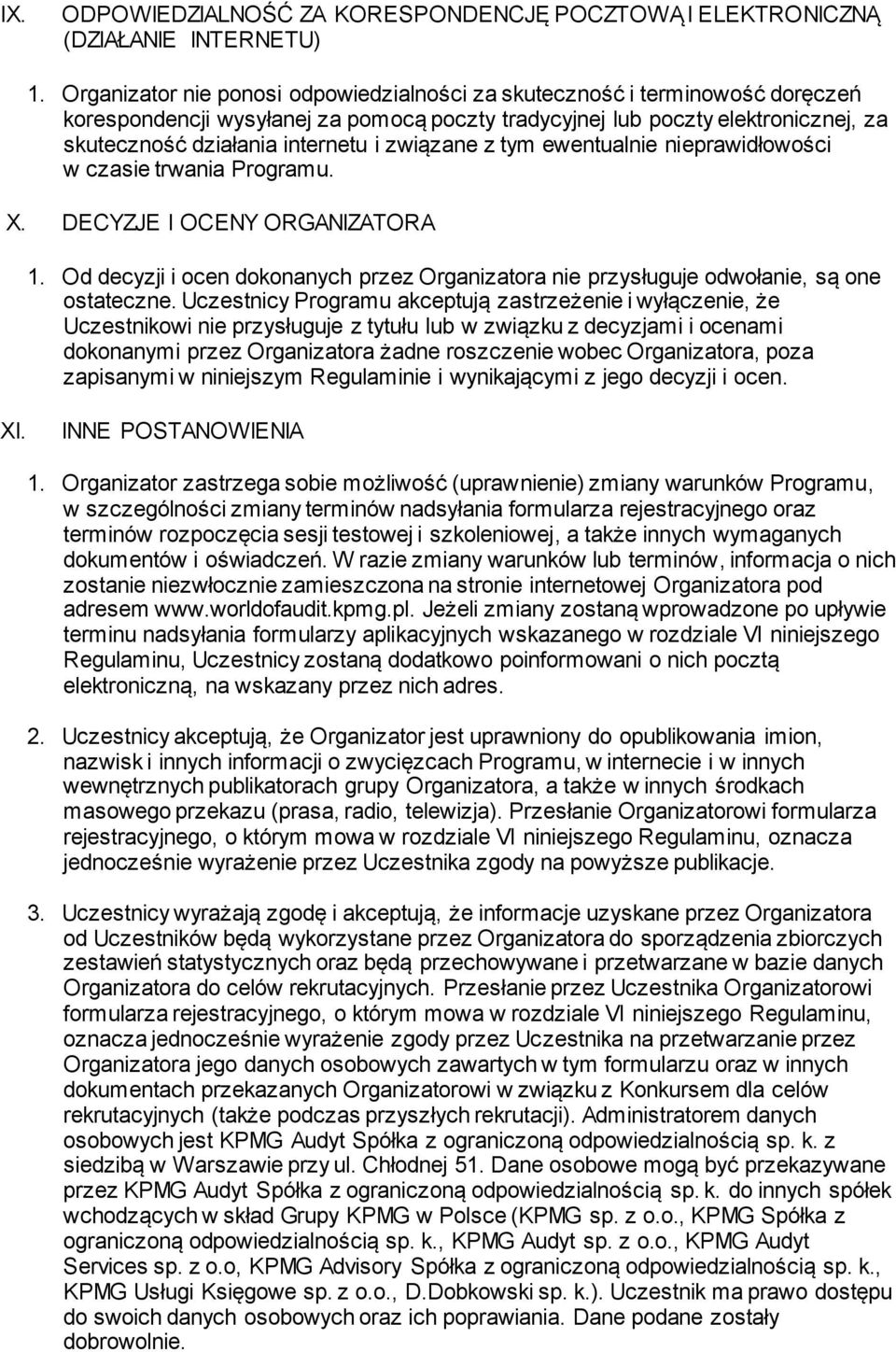 IX. ODPOWIEDZIALNOŚĆ ZA KORESPONDENCJĘ POCZTOWĄ I ELEKTRONICZNĄ (DZIAŁANIE INTERNETU)

1. Organizator nie ponosi odpowiedzialności za skuteczność i terminowość doręczeń korespondencji wysyłanej za pomocą poczty tradycyjnej lub poczty elektronicznej, za skuteczność działania internetu i związane z tym ewentualnie nieprawidłowości w czasie trwania Programu.

X. DECYZJE I OCENY ORGANIZATORA

1. Od decyzji i ocen dokonanych przez Organizatora nie przysługuje odwołanie, są one ostateczne. Uczestnicy Programu akceptują zastrzeżenie i wyłączenie, że Uczestnikowi nie przysługuje z tytułu lub w związku z decyzjami i ocenami dokonanymi przez Organizatora żadne roszczenie wobec Organizatora, poza zapisanymi w niniejszym Regulaminie i wynikającymi z jego decyzji i ocen.

XI. INNE POSTANOWIENIA

1. Organizator zastrzega sobie możliwość (uprawnienie) zmiany warunków Programu, w szczególności zmiany terminów nadsyłania formularza rejestracyjnego oraz terminów rozpoczęcia sesji testowej i szkoleniowej, a także innych wymaganych dokumentów i oświadczeń. W razie zmiany warunków lub terminów, informacja o nich zostanie niezwłocznie zamieszczona na stronie internetowej Organizatora pod adresem www.worldofaudit.kpmg.pl. Jeżeli zmiany zostaną wprowadzone po upływie terminu nadsyłania formularzy aplikacyjnych wskazanego w rozdziale VI niniejszego Regulaminu, Uczestnicy zostaną dodatkowo poinformowani o nich pocztą elektroniczną, na wskazany przez nich adres.

2. Uczestnicy akceptują, że Organizator jest uprawniony do opublikowania imion, nazwisk i innych informacji o zwycięzcach Programu, w internecie i w innych wewnętrznych publikatorach grupy Organizatora, a także w innych środkach masowego przekazu (prasa, radio, telewizja). Przesłanie Organizatorowi formularza rejestracyjnego, o którym mowa w rozdziale VI niniejszego Regulaminu, oznacza jednocześnie wyrażenie przez Uczestnika zgody na powyższe publikacje.

3. Uczestnicy wyrażają zgodę i akceptują, że informacje uzyskane przez Organizatora od Uczestników będą wykorzystane przez Organizatora do sporządzenia zbiorczych zestawień statystycznych oraz będą przechowywane i przetwarzane w bazie danych Organizatora do celów rekrutacyjnych. Przesłanie przez Uczestnika Organizatorowi formularza rejestracyjnego, o którym mowa w rozdziale VI niniejszego Regulaminu, oznacza jednocześnie wyrażenie zgody przez Uczestnika na przetwarzanie przez Organizatora jego danych osobowych zawartych w tym formularzu oraz w innych dokumentach przekazanych Organizatorowi w związku z Konkursem dla celów rekrutacyjnych (także podczas przyszłych rekrutacji). Administratorem danych osobowych jest KPMG Audyt Spółka z ograniczoną odpowiedzialnością sp. k. z siedzibą w Warszawie przy ul. Chłodnej 51. Dane osobowe mogą być przekazywane przez KPMG Audyt Spółka z ograniczoną odpowiedzialnością sp. k. do innych spółek wchodzących w skład Grupy KPMG w Polsce (KPMG sp. z o.o., KPMG Spółka z ograniczoną odpowiedzialnością sp. k., KPMG Audyt sp. z o.o., KPMG Audyt Services sp. z o.o, KPMG Advisory Spółka z ograniczoną odpowiedzialnością sp. k., KPMG Usługi Księgowe sp. z o.o., D.Dobkowski sp. k.). Uczestnik ma prawo dostępu do swoich danych osobowych oraz ich poprawiania. Dane podane zostały dobrowolnie.